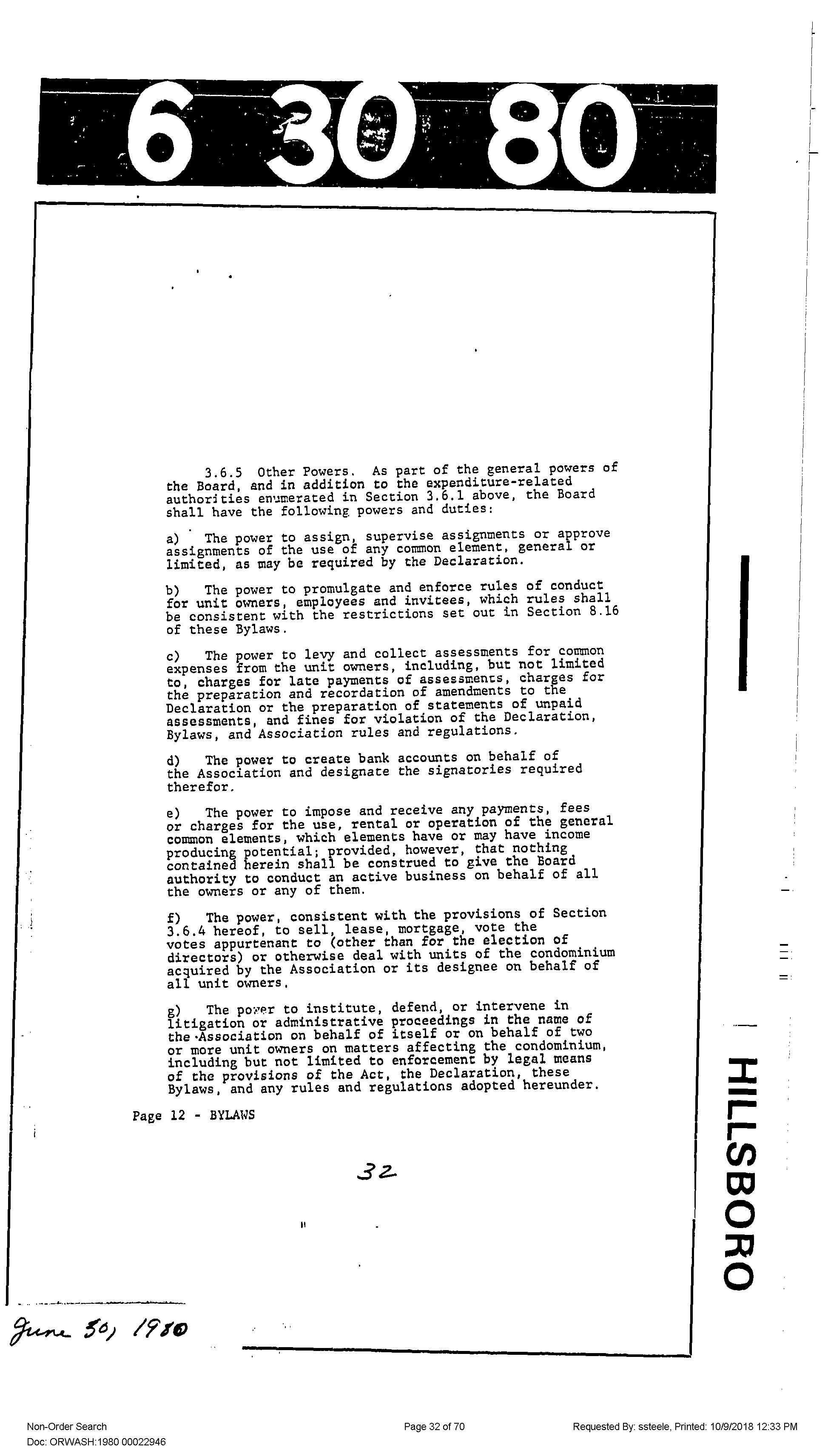 6 30 80

3.6.5 Other Powers. As part of the general powers of the Board, and in addition to the expenditure-related authorities enumerated in Section 3.6.1 above, the Board shall have the following powers and duties:

a) The power to assign, supervise assignments or approve assignments of the use of any common element, general or limited, as may be required by the Declaration.

b) The power to promulgate and enforce rules of conduct for unit owners, employees and invitees, which rules shall be consistent with the restrictions set out in Section 8.16 of these Bylaws.

c) The power to levy and collect assessments for common expenses from the unit owners, including, but not limited to, charges for late payments of assessments, charges for the preparation and recordation of amendments to the Declaration or the preparation of statements of unpaid assessments, and fines for violation of the Declaration, Bylaws, and Association rules and regulations.

d) The power to create bank accounts on behalf of the Association and designate the signatories required therefor.

e) The power to impose and receive any payments, fees or charges for the use, rental or operation of the general common elements, which elements have or may have income producing potential; provided, however, that nothing contained herein shall be construed to give the Board authority to conduct an active business on behalf of all the owners or any of them.

f) The power, consistent with the provisions of Section 3.6.4 hereof, to sell, lease, mortgage, vote the votes appurtenant to (other than for the election of directors) or otherwise deal with units of the condominium acquired by the Association or its designee on behalf of all unit owners.

g) The power to institute, defend, or intervene in litigation or administrative proceedings in the name of the Association on behalf of itself or on behalf of two or more unit owners on matters affecting the condominium, including but not limited to enforcement by legal means of the provisions of the Act, the Declaration, these Bylaws, and any rules and regulations adopted hereunder.

Page 12 - BYLAWS

32

HILLSBORO

June 30, 1980

Non-Order Search
Doc: ORWASH:1980 00022946

Page 32 of 70

Requested By: ssteele, Printed: 10/9/2018 12:33 PM